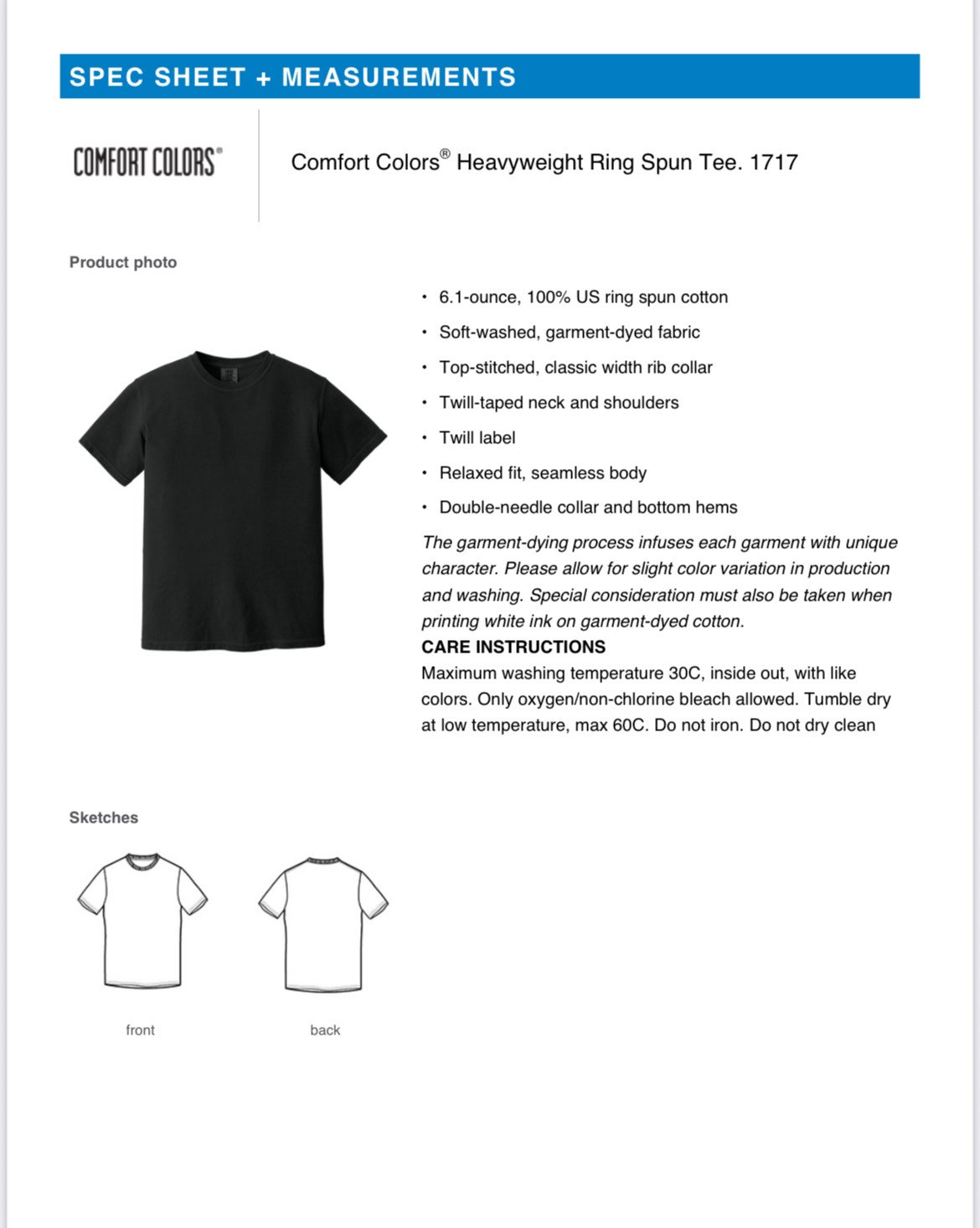 SPEC SHEET + MEASUREMENTS

COMFORT COLORS®

Comfort Colors® Heavyweight Ring Spun Tee. 1717

Product photo

• 6.1-ounce, 100% US ring spun cotton
• Soft-washed, garment-dyed fabric
• Top-stitched, classic width rib collar
• Twill-taped neck and shoulders
• Twill label
• Relaxed fit, seamless body
• Double-needle collar and bottom hems

The garment-dying process infuses each garment with unique character. Please allow for slight color variation in production and washing. Special consideration must also be taken when printing white ink on garment-dyed cotton.

CARE INSTRUCTIONS
Maximum washing temperature 30C, inside out, with like colors. Only oxygen/non-chlorine bleach allowed. Tumble dry at low temperature, max 60C. Do not iron. Do not dry clean

Sketches

front

back